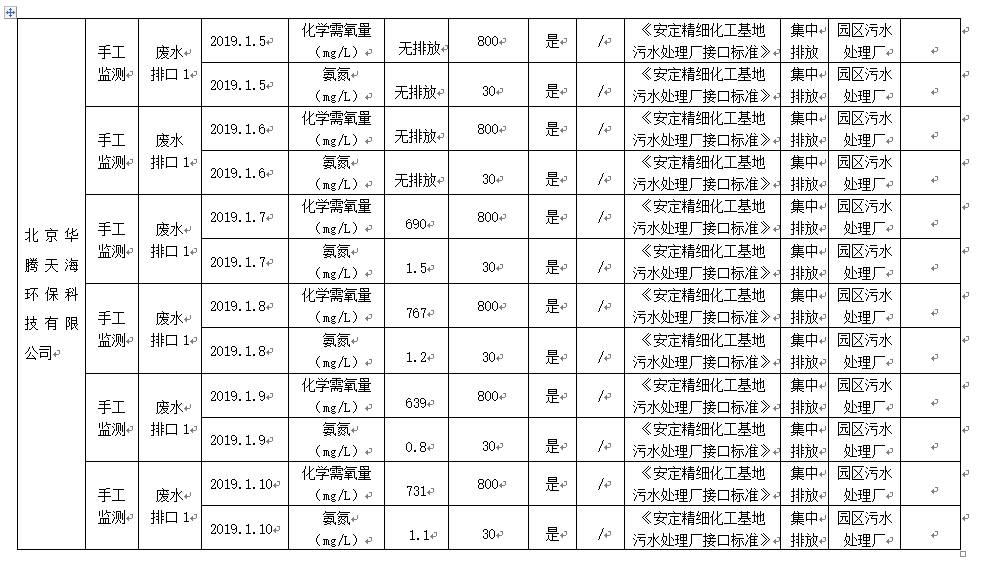 | 北京华腾天海环保科技有限公司 | 手工监测 | 废水排口1 | 2019.1.5 | 化学需氧量（mg/L） | 无排放 | 800 | 是 | / | 《安定精细化工基地污水处理厂接口标准》 | 集中排放 | 园区污水处理厂 | |
|---|---|---|---|---|---|---|---|---|---|---|---|---|
| | | | 2019.1.5 | 氨氮（mg/L） | 无排放 | 30 | 是 | / | 《安定精细化工基地污水处理厂接口标准》 | 集中排放 | 园区污水处理厂 | |
| | 手工监测 | 废水排口1 | 2019.1.6 | 化学需氧量（mg/L） | 无排放 | 800 | 是 | / | 《安定精细化工基地污水处理厂接口标准》 | 集中排放 | 园区污水处理厂 | |
| | | | 2019.1.6 | 氨氮（mg/L） | 无排放 | 30 | 是 | / | 《安定精细化工基地污水处理厂接口标准》 | 集中排放 | 园区污水处理厂 | |
| | 手工监测 | 废水排口1 | 2019.1.7 | 化学需氧量（mg/L） | 690 | 800 | 是 | / | 《安定精细化工基地污水处理厂接口标准》 | 集中排放 | 园区污水处理厂 | |
| | | | 2019.1.7 | 氨氮（mg/L） | 1.5 | 30 | 是 | / | 《安定精细化工基地污水处理厂接口标准》 | 集中排放 | 园区污水处理厂 | |
| | 手工监测 | 废水排口1 | 2019.1.8 | 化学需氧量（mg/L） | 767 | 800 | 是 | / | 《安定精细化工基地污水处理厂接口标准》 | 集中排放 | 园区污水处理厂 | |
| | | | 2019.1.8 | 氨氮（mg/L） | 1.2 | 30 | 是 | / | 《安定精细化工基地污水处理厂接口标准》 | 集中排放 | 园区污水处理厂 | |
| | 手工监测 | 废水排口1 | 2019.1.9 | 化学需氧量（mg/L） | 639 | 800 | 是 | / | 《安定精细化工基地污水处理厂接口标准》 | 集中排放 | 园区污水处理厂 | |
| | | | 2019.1.9 | 氨氮（mg/L） | 0.8 | 30 | 是 | / | 《安定精细化工基地污水处理厂接口标准》 | 集中排放 | 园区污水处理厂 | |
| | 手工监测 | 废水排口1 | 2019.1.10 | 化学需氧量（mg/L） | 731 | 800 | 是 | / | 《安定精细化工基地污水处理厂接口标准》 | 集中排放 | 园区污水处理厂 | |
| | | | 2019.1.10 | 氨氮（mg/L） | 1.1 | 30 | 是 | / | 《安定精细化工基地污水处理厂接口标准》 | 集中排放 | 园区污水处理厂 | |